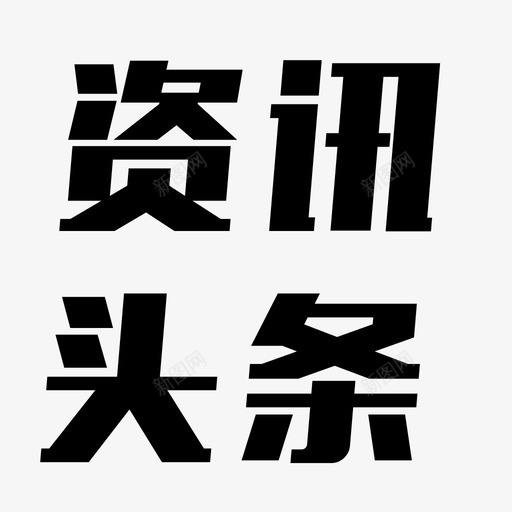 资讯
头条

新图网 新图网
新图网 新图网